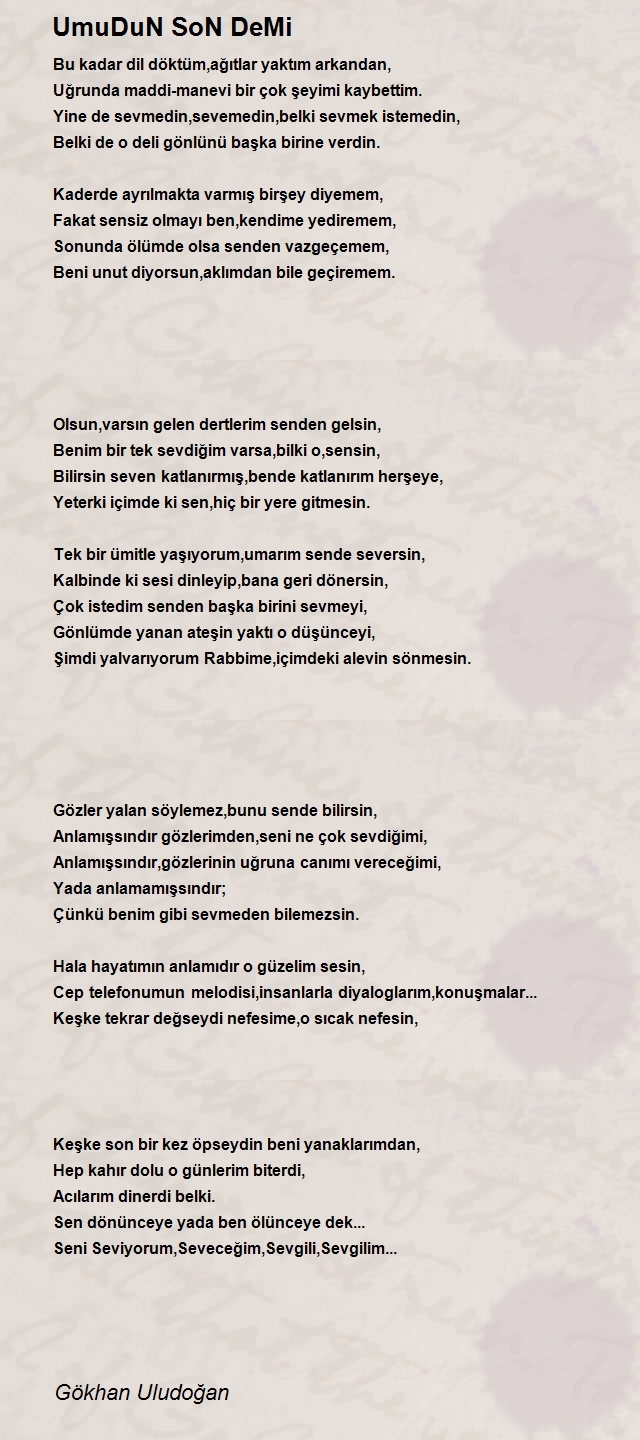 UmuDuN SoN DeMi

Bu kadar dil döktüm,ağıtlar yaktım arkandan,
Uğrunda maddi-manevi bir çok şeyimi kaybettim.
Yine de sevmedin,sevemedin,belki sevmek istemedin,
Belki de o deli gönlünü başka birine verdin.

Kaderde ayrılmakta varmış birşey diyemem,
Fakat sensiz olmayı ben,kendime yediremem,
Sonunda ölümde olsa senden vazgeçemem,
Beni unut diyorsun,aklımdan bile geçiremem.

Olsun,varsın gelen dertlerim senden gelsin,
Benim bir tek sevdiğim varsa,bilki o,sensin,
Bilirsin seven katlanırmış,bende katlanırım herşeye,
Yeterki içimde ki sen,hiç bir yere gitmesin.

Tek bir ümitle yaşıyorum,umarım sende seversin,
Kalbinde ki sesi dinleyip,bana geri dönersin,
Çok istedim senden başka birini sevmeyi,
Gönlümde yanan ateşin yaktı o düşünceyi,
Şimdi yalvarıyorum Rabbime,içimdeki alevin sönmesin.

Gözler yalan söylemez,bunu sende bilirsin,
Anlamışsındır gözlerimden,seni ne çok sevdiğimi,
Anlamışsındır,gözlerinin uğruna canımı vereceğimi,
Yada anlamamışsındır;
Çünkü benim gibi sevmeden bilemezsin.

Hala hayatımın anlamıdır o güzelim sesin,
Cep telefonumun melodisi,insanlarla diyaloglarım,konuşmalar...
Keşke tekrar değseydi nefesime,o sıcak nefesin,

Keşke son bir kez öpseydin beni yanaklarımdan,
Hep kahır dolu o günlerim biterdi,
Acılarım dinerdi belki.
Sen dönünceye yada ben ölünceye dek...
Seni Seviyorum,Seveceğim,Sevgili,Sevgilim...

Gökhan Uludoğan